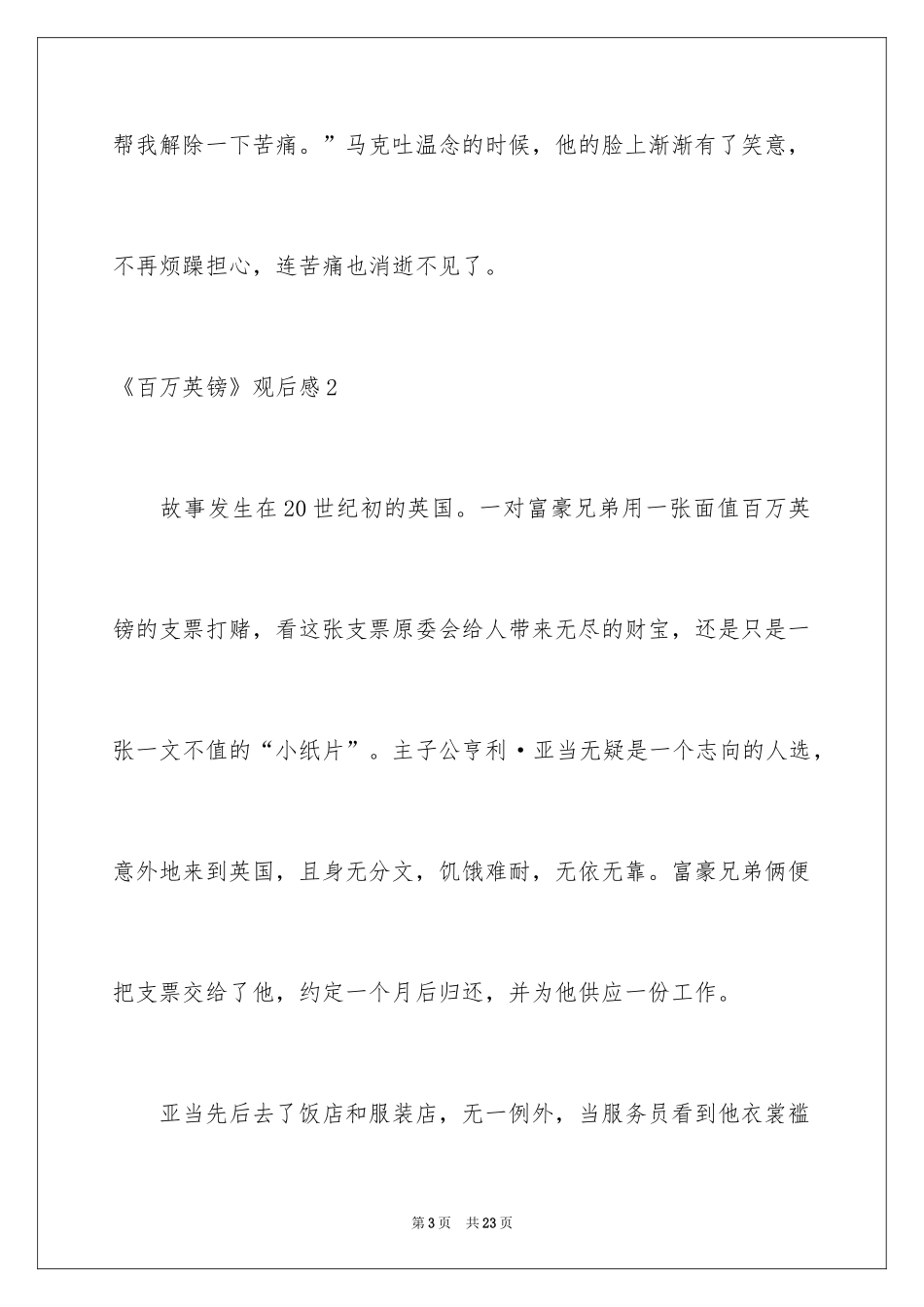 帮我解除一下苦痛。”马克吐温念的时候，他的脸上渐渐有了笑意，不再烦躁担心，连苦痛也消逝不见了。

《百万英镑》观后感2

故事发生在20世纪初的英国。一对富豪兄弟用一张面值百万英镑的支票打赌，看这张支票原委会给人带来无尽的财宝，还是只是一张一文不值的“小纸片”。主子公亨利·亚当无疑是一个志向的人选，意外地来到英国，且身无分文，饥饿难耐，无依无靠。富豪兄弟俩便把支票交给了他，约定一个月后归还，并为他供应一份工作。

亚当先后去了饭店和服装店，无一例外，当服务员看到他衣裳褴

第3页 共23页